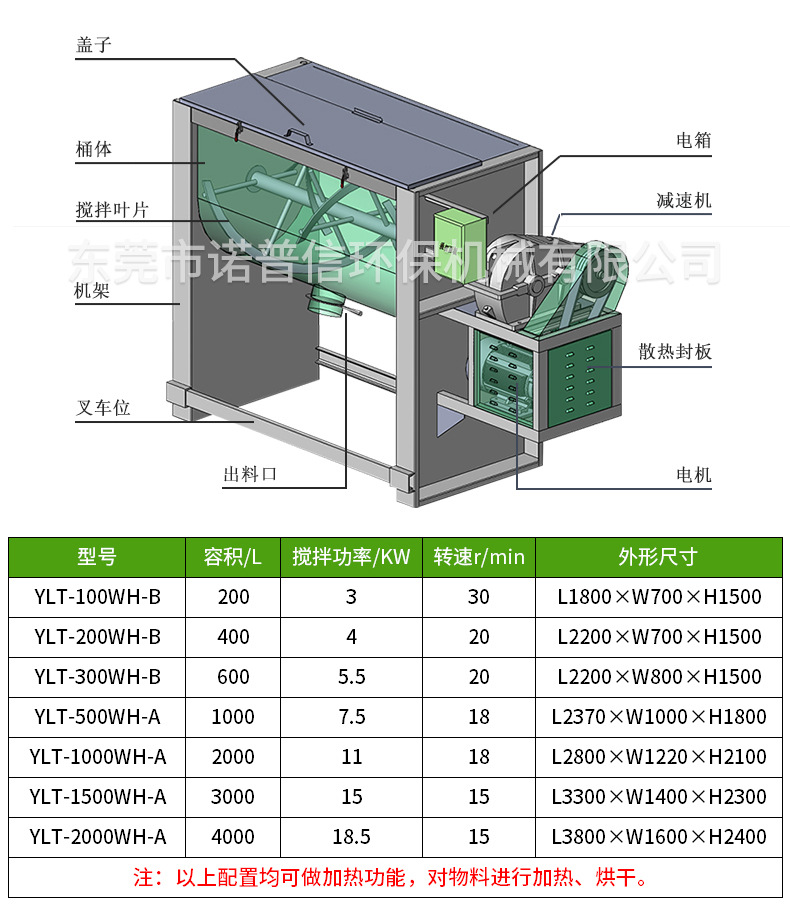 盖子

桶体

搅拌叶片

机架

叉车位

出料口

电箱

减速机

散热封板

电机

东莞市诺普信环保机械有限公司

| 型号 | 容积/L | 搅拌功率/KW | 转速r/min | 外形尺寸 |
|---|---|---|---|---|
| YLT-100WH-B | 200 | 3 | 30 | L1800×W700×H1500 |
| YLT-200WH-B | 400 | 4 | 20 | L2200×W700×H1500 |
| YLT-300WH-B | 600 | 5.5 | 20 | L2200×W800×H1500 |
| YLT-500WH-A | 1000 | 7.5 | 18 | L2370×W1000×H1800 |
| YLT-1000WH-A | 2000 | 11 | 18 | L2800×W1220×H2100 |
| YLT-1500WH-A | 3000 | 15 | 15 | L3300×W1400×H2300 |
| YLT-2000WH-A | 4000 | 18.5 | 15 | L3800×W1600×H2400 |

注：以上配置均可做加热功能，对物料进行加热、烘干。